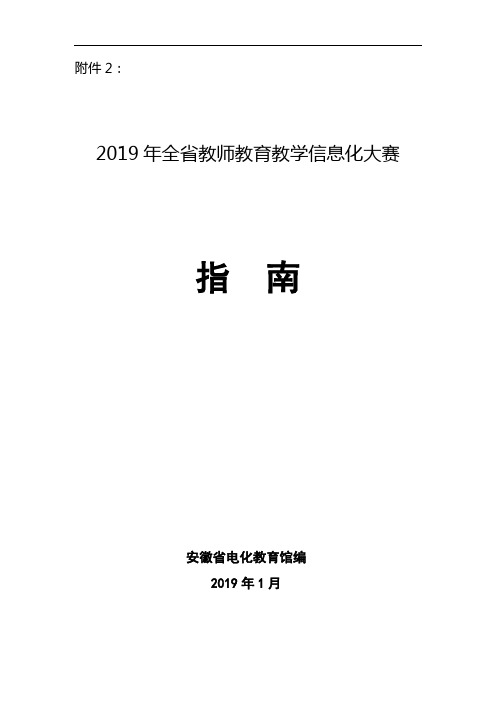 附件 2：

2019 年全省教师教育教学信息化大赛

指 南

安徽省电化教育馆编

2019 年 1 月